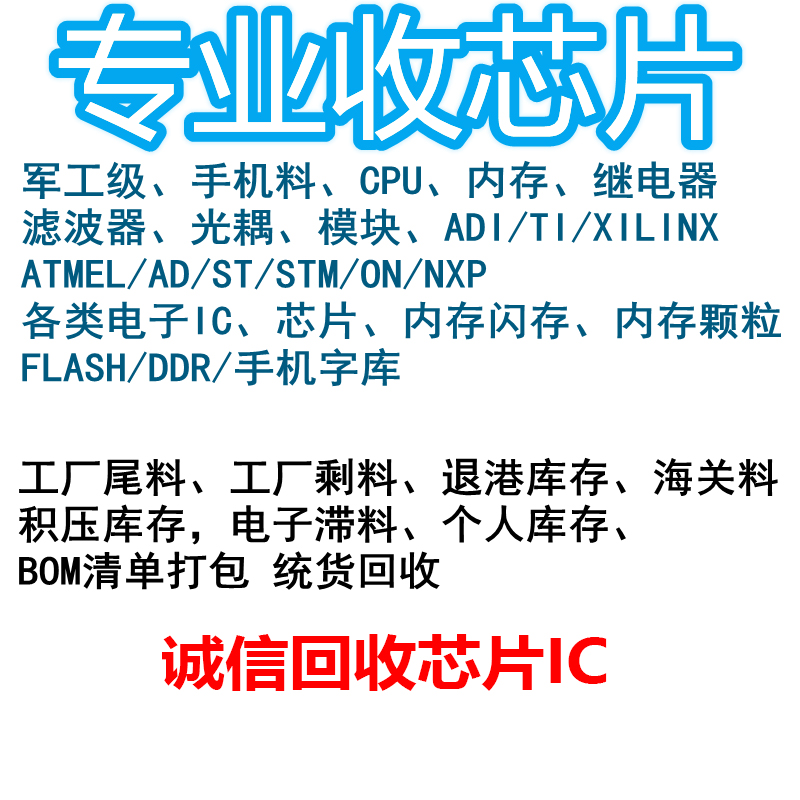 专业收芯片

军工级、手机料、CPU、内存、继电器
滤波器、光耦、模块、ADI/TI/XILINX
ATMEL/AD/ST/STM/ON/NXP
各类电子IC、芯片、内存闪存、内存颗粒
FLASH/DDR/手机字库

工厂尾料、工厂剩料、退港库存、海关料
积压库存，电子滞料、个人库存、
BOM清单打包 统货回收

诚信回收芯片IC